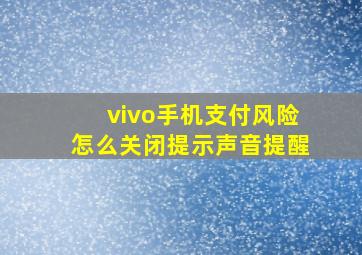 vivo手机支付风险
怎么关闭提示声音提醒